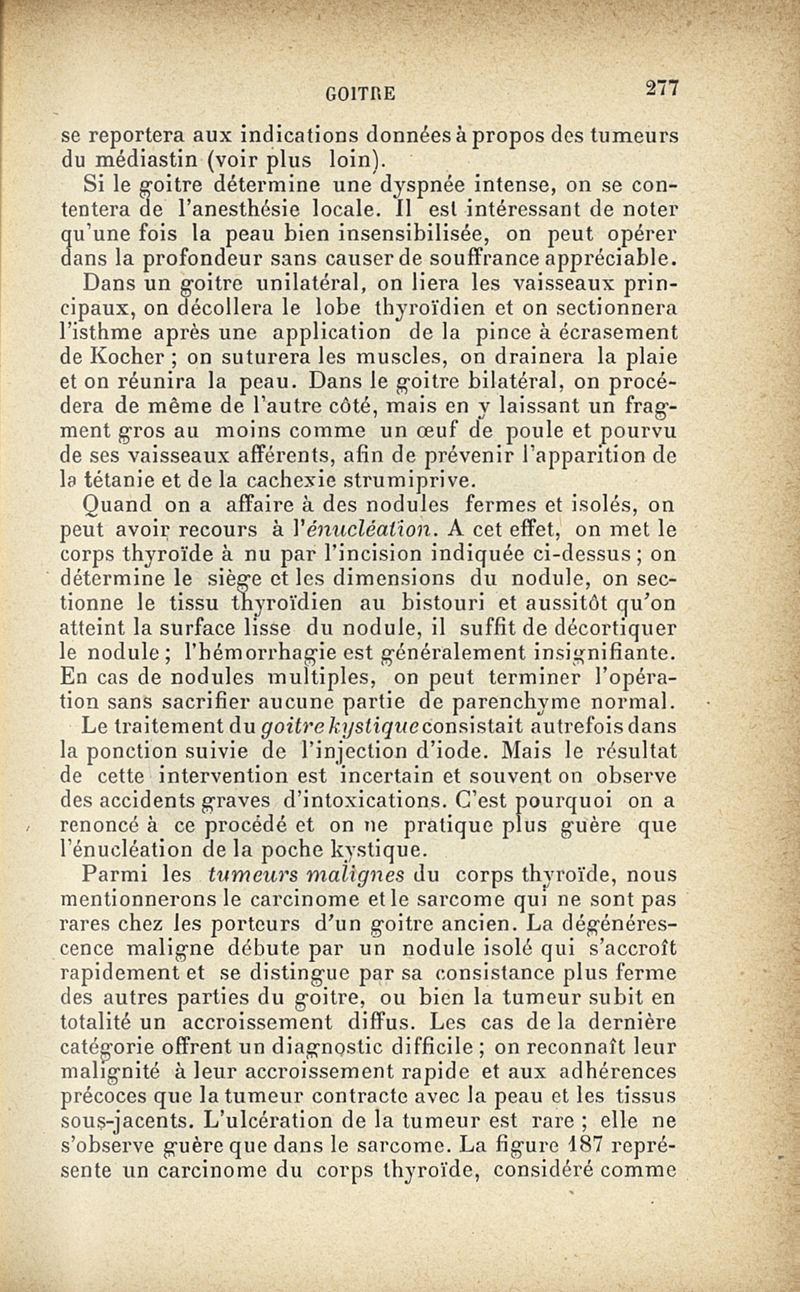 GOITRE 277

se reportera aux indications données à propos des tumeurs du médiastin (voir plus loin).

Si le goitre détermine une dyspnée intense, on se contentera de l'anesthésie locale. Il est intéressant de noter qu'une fois la peau bien insensibilisée, on peut opérer dans la profondeur sans causer de souffrance appréciable.

Dans un goitre unilatéral, on liera les vaisseaux principaux, on décollera le lobe thyroïdien et on sectionnera l'isthme après une application de la pince à écrasement de Kocher ; on suturera les muscles, on drainera la plaie et on réunira la peau. Dans le goitre bilatéral, on procédera de même de l'autre côté, mais en y laissant un fragment gros au moins comme un œuf de poule et pourvu de ses vaisseaux afférents, afin de prévenir l'apparition de la tétanie et de la cachexie strumiprive.

Quand on a affaire à des nodules fermes et isolés, on peut avoir recours à l'énucléation. A cet effet, on met le corps thyroïde à nu par l'incision indiquée ci-dessus ; on détermine le siège et les dimensions du nodule, on sectionne le tissu thyroïdien au bistouri et aussitôt qu'on atteint la surface lisse du nodule, il suffit de décortiquer le nodule ; l'hémorrhagie est généralement insignifiante. En cas de nodules multiples, on peut terminer l'opération sans sacrifier aucune partie de parenchyme normal.

Le traitement du goitre kystique consistait autrefois dans la ponction suivie de l'injection d'iode. Mais le résultat de cette intervention est incertain et souvent on observe des accidents graves d'intoxications. C'est pourquoi on a renoncé à ce procédé et on ne pratique plus guère que l'énucléation de la poche kystique.

Parmi les tumeurs malignes du corps thyroïde, nous mentionnerons le carcinome et le sarcome qui ne sont pas rares chez les porteurs d'un goitre ancien. La dégénérescence maligne débute par un nodule isolé qui s'accroît rapidement et se distingue par sa consistance plus ferme des autres parties du goitre, ou bien la tumeur subit en totalité un accroissement diffus. Les cas de la dernière catégorie offrent un diagnostic difficile ; on reconnaît leur malignité à leur accroissement rapide et aux adhérences précoces que la tumeur contracte avec la peau et les tissus sous-jacents. L'ulcération de la tumeur est rare ; elle ne s'observe guère que dans le sarcome. La figure 187 représente un carcinome du corps thyroïde, considéré comme